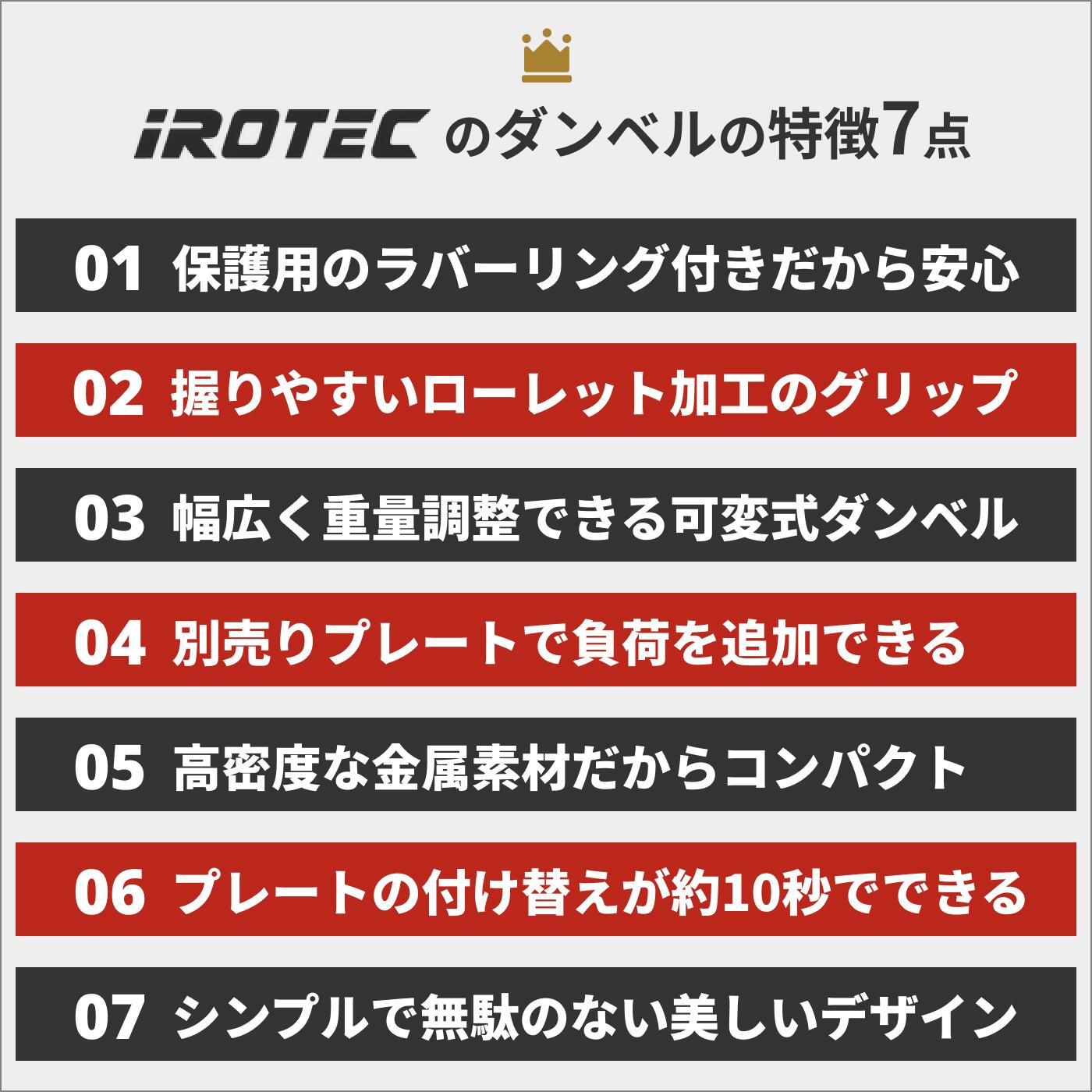 iROTEC のダンベルの特徴7点

01 保護用のラバーリング付きだから安心

02 握りやすいローレット加工のグリップ

03 幅広く重量調整できる可変式ダンベル

04 別売りプレートで負荷を追加できる

05 高密度な金属素材だからコンパクト

06 プレートの付け替えが約10秒でできる

07 シンプルで無駄のない美しいデザイン